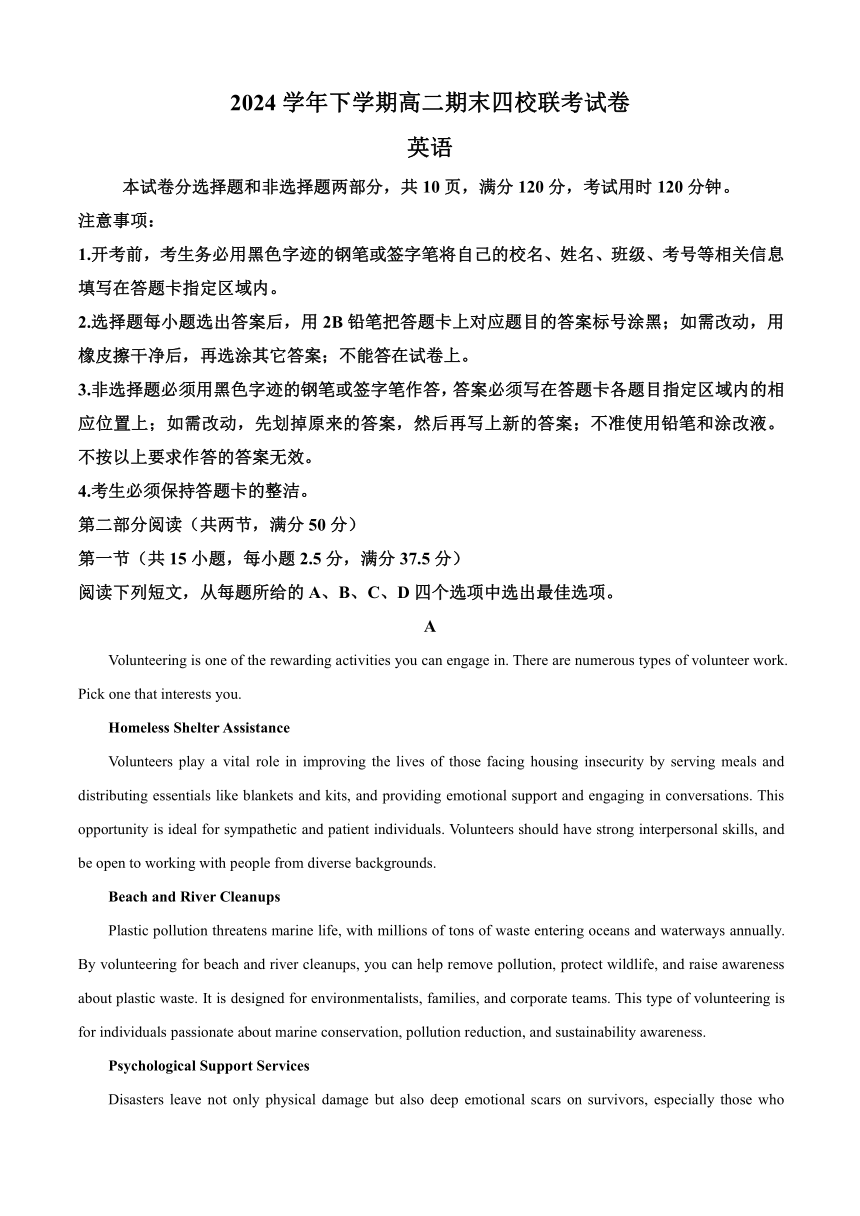 2024 学年下学期高二期末四校联考试卷

英语

本试卷分选择题和非选择题两部分，共 10 页，满分 120 分，考试用时 120 分钟。

注意事项：

1.开考前，考生务必用黑色字迹的钢笔或签字笔将自己的校名、姓名、班级、考号等相关信息填写在答题卡指定区域内。

2.选择题每小题选出答案后，用 2B 铅笔把答题卡上对应题目的答案标号涂黑；如需改动，用橡皮擦干净后，再选涂其它答案；不能答在试卷上。

3.非选择题必须用黑色字迹的钢笔或签字笔作答，答案必须写在答题卡各题目指定区域内的相应位置上；如需改动，先划掉原来的答案，然后再写上新的答案；不准使用铅笔和涂改液。不按以上要求作答的答案无效。

4.考生必须保持答题卡的整洁。

第二部分阅读（共两节，满分 50 分）

第一节（共 15 小题，每小题 2.5 分，满分 37.5 分）

阅读下列短文，从每题所给的 A、B、C、D 四个选项中选出最佳选项。

A

Volunteering is one of the rewarding activities you can engage in. There are numerous types of volunteer work. Pick one that interests you.

Homeless Shelter Assistance

Volunteers play a vital role in improving the lives of those facing housing insecurity by serving meals and distributing essentials like blankets and kits, and providing emotional support and engaging in conversations. This opportunity is ideal for sympathetic and patient individuals. Volunteers should have strong interpersonal skills, and be open to working with people from diverse backgrounds.

Beach and River Cleanups

Plastic pollution threatens marine life, with millions of tons of waste entering oceans and waterways annually. By volunteering for beach and river cleanups, you can help remove pollution, protect wildlife, and raise awareness about plastic waste. It is designed for environmentalists, families, and corporate teams. This type of volunteering is for individuals passionate about marine conservation, pollution reduction, and sustainability awareness.

Psychological Support Services

Disasters leave not only physical damage but also deep emotional scars on survivors, especially those who